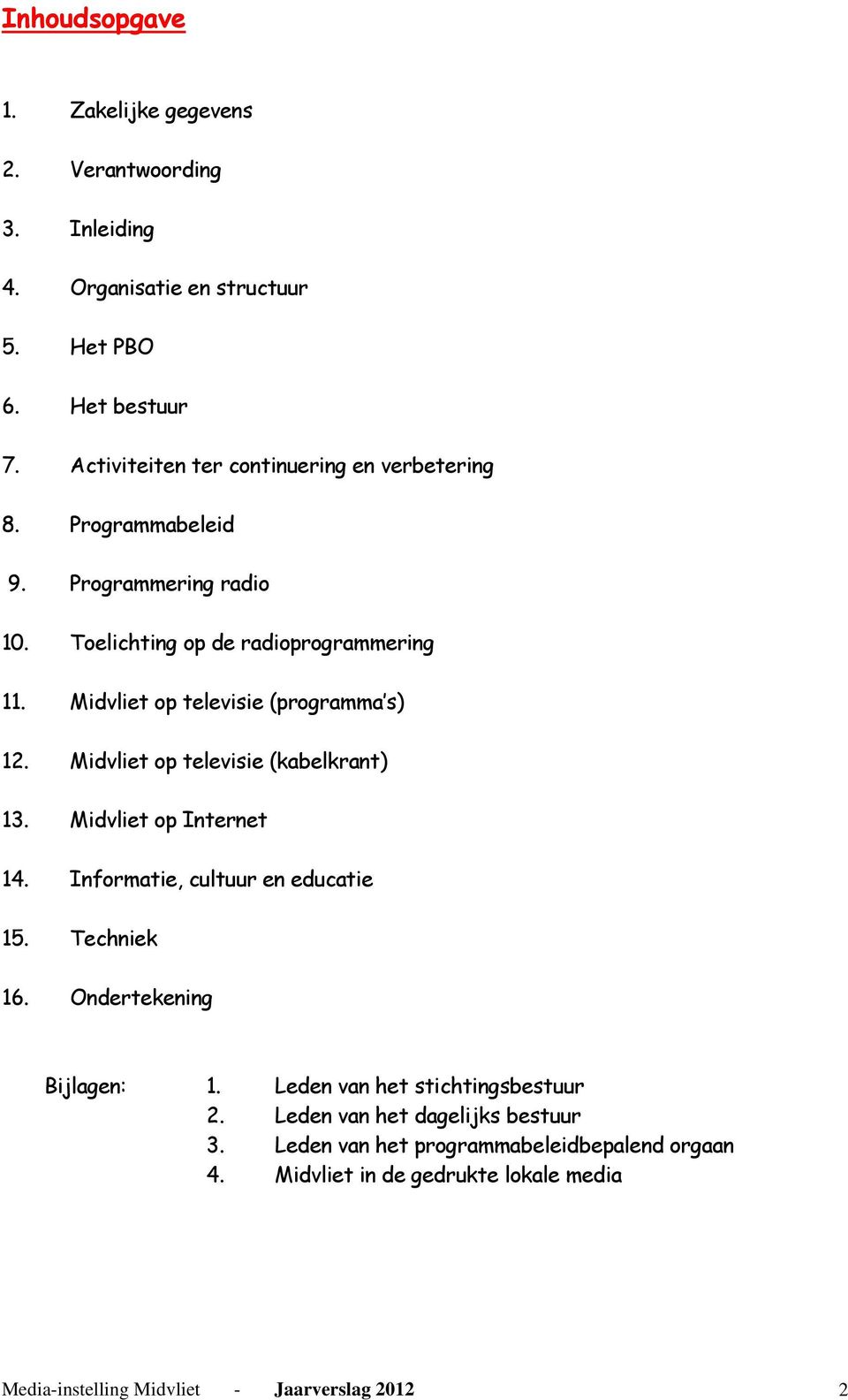 Inhoudsopgave

1. Zakelijke gegevens

2. Verantwoording

3. Inleiding

4. Organisatie en structuur

5. Het PBO

6. Het bestuur

7. Activiteiten ter continuering en verbetering

8. Programmabeleid

9. Programmering radio

10. Toelichting op de radioprogrammering

11. Midvliet op televisie (programma's)

12. Midvliet op televisie (kabelkrant)

13. Midvliet op Internet

14. Informatie, cultuur en educatie

15. Techniek

16. Ondertekening

Bijlagen: 1. Leden van het stichtingsbestuur
2. Leden van het dagelijks bestuur
3. Leden van het programmabeleidbepalend orgaan
4. Midvliet in de gedrukte lokale media

Media-instelling Midvliet - Jaarverslag 2012 2